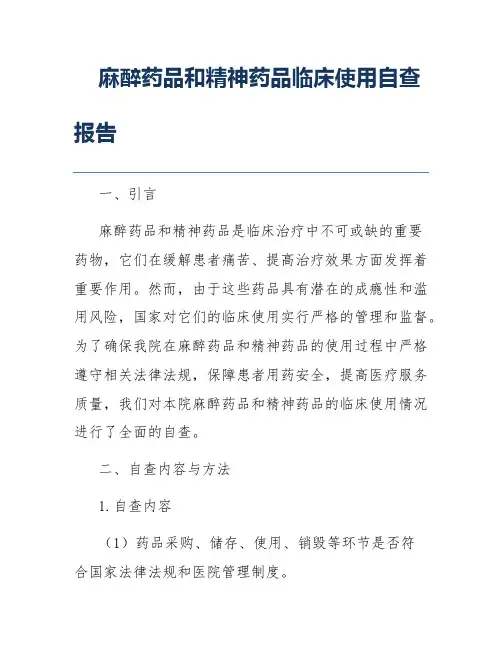 麻醉药品和精神药品临床使用自查报告

一、引言

麻醉药品和精神药品是临床治疗中不可或缺的重要药物，它们在缓解患者痛苦、提高治疗效果方面发挥着重要作用。然而，由于这些药品具有潜在的成瘾性和滥用风险，国家对它们的临床使用实行严格的管理和监督。为了确保我院在麻醉药品和精神药品的使用过程中严格遵守相关法律法规，保障患者用药安全，提高医疗服务质量，我们对本院麻醉药品和精神药品的临床使用情况进行了全面的自查。

二、自查内容与方法

1. 自查内容

（1）药品采购、储存、使用、销毁等环节是否符合国家法律法规和医院管理制度。